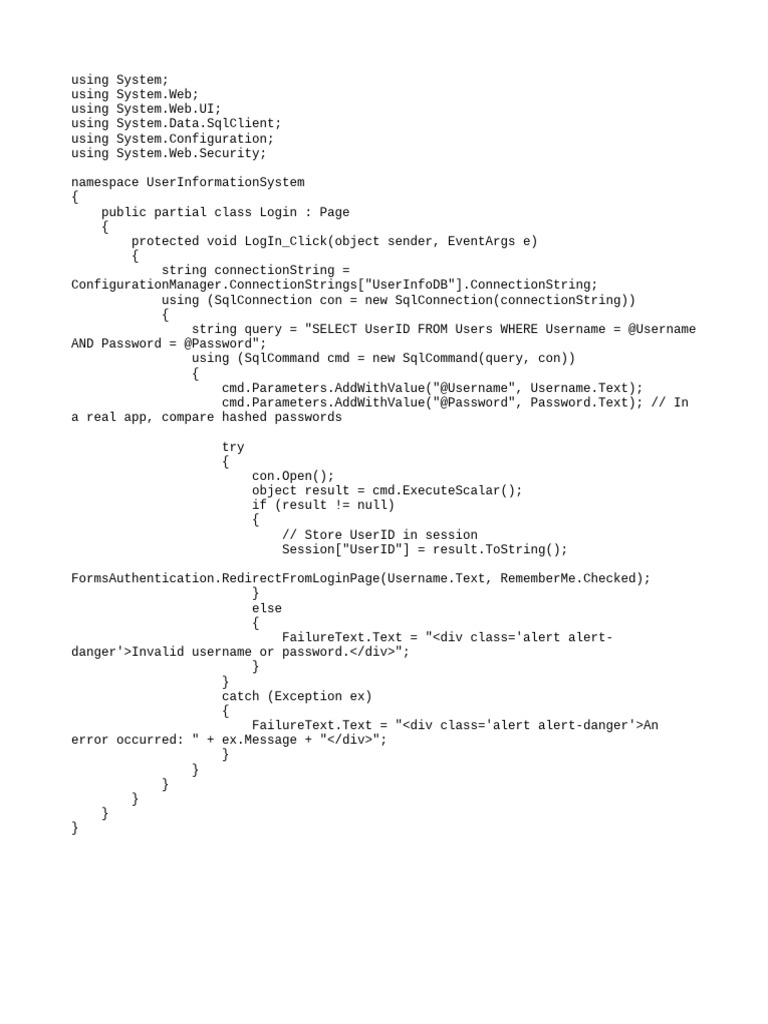 using System;
using System.Web;
using System.Web.UI;
using System.Data.SqlClient;
using System.Configuration;
using System.Web.Security;

namespace UserInformationSystem
{
    public partial class Login : Page
    {
        protected void LogIn_Click(object sender, EventArgs e)
        {
            string connectionString =
ConfigurationManager.ConnectionStrings["UserInfoDB"].ConnectionString;
            using (SqlConnection con = new SqlConnection(connectionString))
            {
                string query = "SELECT UserID FROM Users WHERE Username = @Username
AND Password = @Password";
                using (SqlCommand cmd = new SqlCommand(query, con))
                {
                    cmd.Parameters.AddWithValue("@Username", Username.Text);
                    cmd.Parameters.AddWithValue("@Password", Password.Text); // In
a real app, compare hashed passwords

                    try
                    {
                        con.Open();
                        object result = cmd.ExecuteScalar();
                        if (result != null)
                        {
                            // Store UserID in session
                            Session["UserID"] = result.ToString();

FormsAuthentication.RedirectFromLoginPage(Username.Text, RememberMe.Checked);
                        }
                        else
                        {
                            FailureText.Text = "<div class='alert alert-danger'>Invalid username or password.</div>";
                        }
                    }
                    catch (Exception ex)
                    {
                        FailureText.Text = "<div class='alert alert-danger'>An
error occurred: " + ex.Message + "</div>";
                    }
                }
            }
        }
    }
}